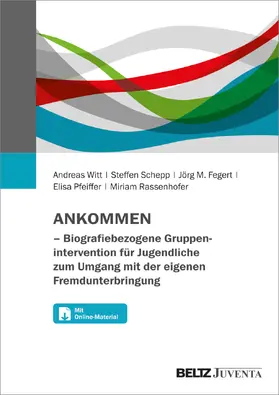 Andreas Witt | Steffen Schepp | Jörg M. Fegert | Elisa Pfeiffer | Miriam Rassenhofer

ANKOMMEN

– Biografiebezogene Gruppenintervention für Jugendliche zum Umgang mit der eigenen Fremdunterbringung

Mit Online-Material

BELTZ JUVENTA